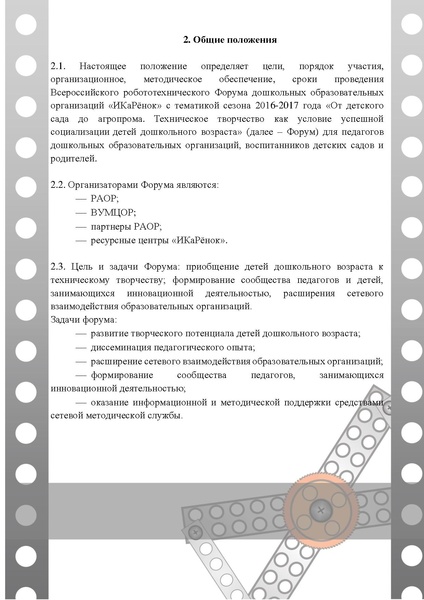 2. Общие положения

2.1. Настоящее положение определяет цели, порядок участия, организационное, методическое обеспечение, сроки проведения Всероссийского робототехнического Форума дошкольных образовательных организаций «ИКаРёнок» с тематикой сезона 2016-2017 года «От детского сада до агропрома. Техническое творчество как условие успешной социализации детей дошкольного возраста» (далее – Форум) для педагогов дошкольных образовательных организаций, воспитанников детских садов и родителей.

2.2. Организаторами Форума являются:
— РАОР;
— ВУМЦОР;
— партнеры РАОР;
— ресурсные центры «ИКаРёнок».

2.3. Цель и задачи Форума: приобщение детей дошкольного возраста к техническому творчеству; формирование сообщества педагогов и детей, занимающихся инновационной деятельностью, расширения сетевого взаимодействия образовательных организаций.
Задачи форума:
— развитие творческого потенциала детей дошкольного возраста;
— диссеминация педагогического опыта;
— расширение сетевого взаимодействия образовательных организаций;
— формирование сообщества педагогов, занимающихся инновационной деятельностью;
— оказание информационной и методической поддержки средствами сетевой методической службы.